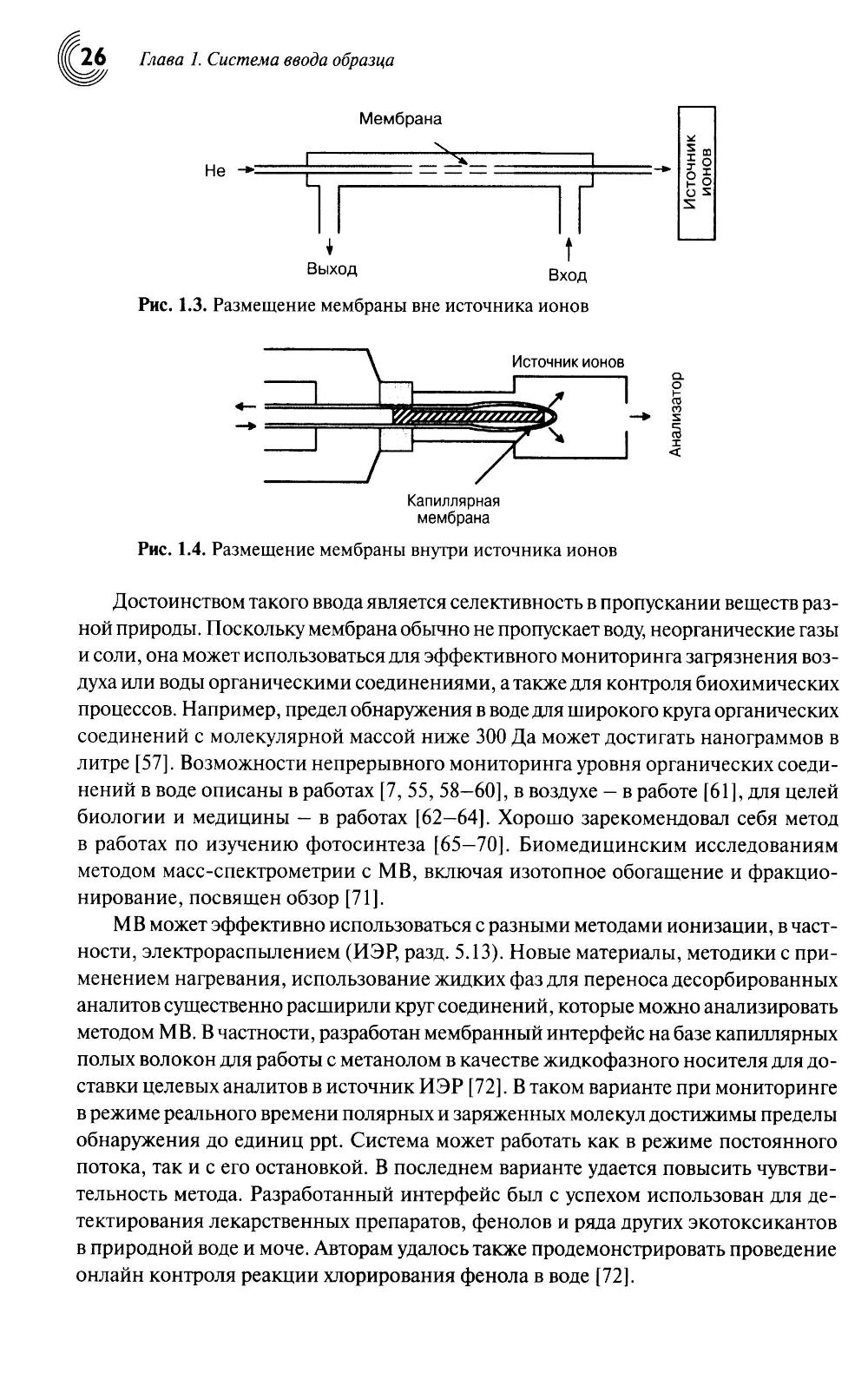 26 Глава 1. Система ввода образца

Мембрана

He

Источник ионов

Выход

Вход

Рис. 1.3. Размещение мембраны вне источника ионов

Источник ионов

Анализатор

Капиллярная мембрана

Рис. 1.4. Размещение мембраны внутри источника ионов

Достоинством такого ввода является селективность в пропускании веществ разной природы. Поскольку мембрана обычно не пропускает воду, неорганические газы и соли, она может использоваться для эффективного мониторинга загрязнения воздуха или воды органическими соединениями, а также для контроля биохимических процессов. Например, предел обнаружения в воде для широкого круга органических соединений с молекулярной массой ниже 300 Да может достигать нанограммов в литре [57]. Возможности непрерывного мониторинга уровня органических соединений в воде описаны в работах [7, 55, 58–60], в воздухе – в работе [61], для целей биологии и медицины – в работах [62–64]. Хорошо зарекомендовал себя метод в работах по изучению фотосинтеза [65–70]. Биомедицинским исследованиям методом масс-спектрометрии с МВ, включая изотопное обогащение и фракционирование, посвящен обзор [71].

МВ может эффективно использоваться с разными методами ионизации, в частности, электрораспылением (ИЭР, разд. 5.13). Новые материалы, методики с применением нагревания, использование жидких фаз для переноса десорбированных аналитов существенно расширили круг соединений, которые можно анализировать методом МВ. В частности, разработан мембранный интерфейс на базе капиллярных полых волокон для работы с метанолом в качестве жидкофазного носителя для доставки целевых аналитов в источник ИЭР [72]. В таком варианте при мониторинге в режиме реального времени полярных и заряженных молекул достижимы пределы обнаружения до единиц ppt. Система может работать как в режиме постоянного потока, так и с его остановкой. В последнем варианте удается повысить чувствительность метода. Разработанный интерфейс был с успехом использован для детектирования лекарственных препаратов, фенолов и ряда других экотоксикантов в природной воде и моче. Авторам удалось также продемонстрировать проведение онлайн контроля реакции хлорирования фенола в воде [72].